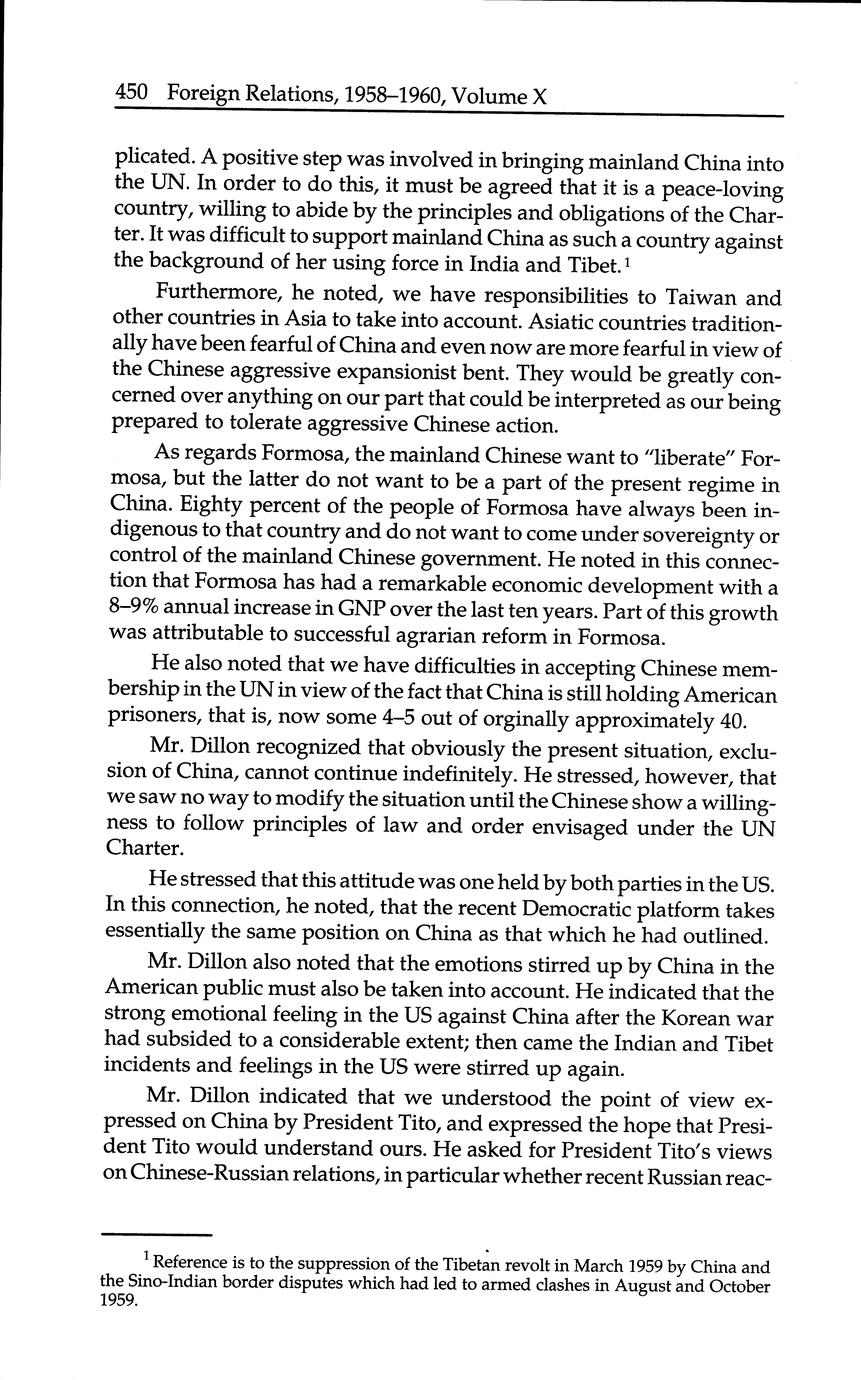 450 Foreign Relations, 1958–1960, Volume X

plicated. A positive step was involved in bringing mainland China into the UN. In order to do this, it must be agreed that it is a peace-loving country, willing to abide by the principles and obligations of the Charter. It was difficult to support mainland China as such a country against the background of her using force in India and Tibet.$^1$

Furthermore, he noted, we have responsibilities to Taiwan and other countries in Asia to take into account. Asiatic countries traditionally have been fearful of China and even now are more fearful in view of the Chinese aggressive expansionist bent. They would be greatly concerned over anything on our part that could be interpreted as our being prepared to tolerate aggressive Chinese action.

As regards Formosa, the mainland Chinese want to "liberate" Formosa, but the latter do not want to be a part of the present regime in China. Eighty percent of the people of Formosa have always been indigenous to that country and do not want to come under sovereignty or control of the mainland Chinese government. He noted in this connection that Formosa has had a remarkable economic development with a 8–9% annual increase in GNP over the last ten years. Part of this growth was attributable to successful agrarian reform in Formosa.

He also noted that we have difficulties in accepting Chinese membership in the UN in view of the fact that China is still holding American prisoners, that is, now some 4–5 out of orginally approximately 40.

Mr. Dillon recognized that obviously the present situation, exclusion of China, cannot continue indefinitely. He stressed, however, that we saw no way to modify the situation until the Chinese show a willingness to follow principles of law and order envisaged under the UN Charter.

He stressed that this attitude was one held by both parties in the US. In this connection, he noted, that the recent Democratic platform takes essentially the same position on China as that which he had outlined.

Mr. Dillon also noted that the emotions stirred up by China in the American public must also be taken into account. He indicated that the strong emotional feeling in the US against China after the Korean war had subsided to a considerable extent; then came the Indian and Tibet incidents and feelings in the US were stirred up again.

Mr. Dillon indicated that we understood the point of view expressed on China by President Tito, and expressed the hope that President Tito would understand ours. He asked for President Tito's views on Chinese-Russian relations, in particular whether recent Russian reac-

$^1$ Reference is to the suppression of the Tibetan revolt in March 1959 by China and the Sino-Indian border disputes which had led to armed clashes in August and October 1959.